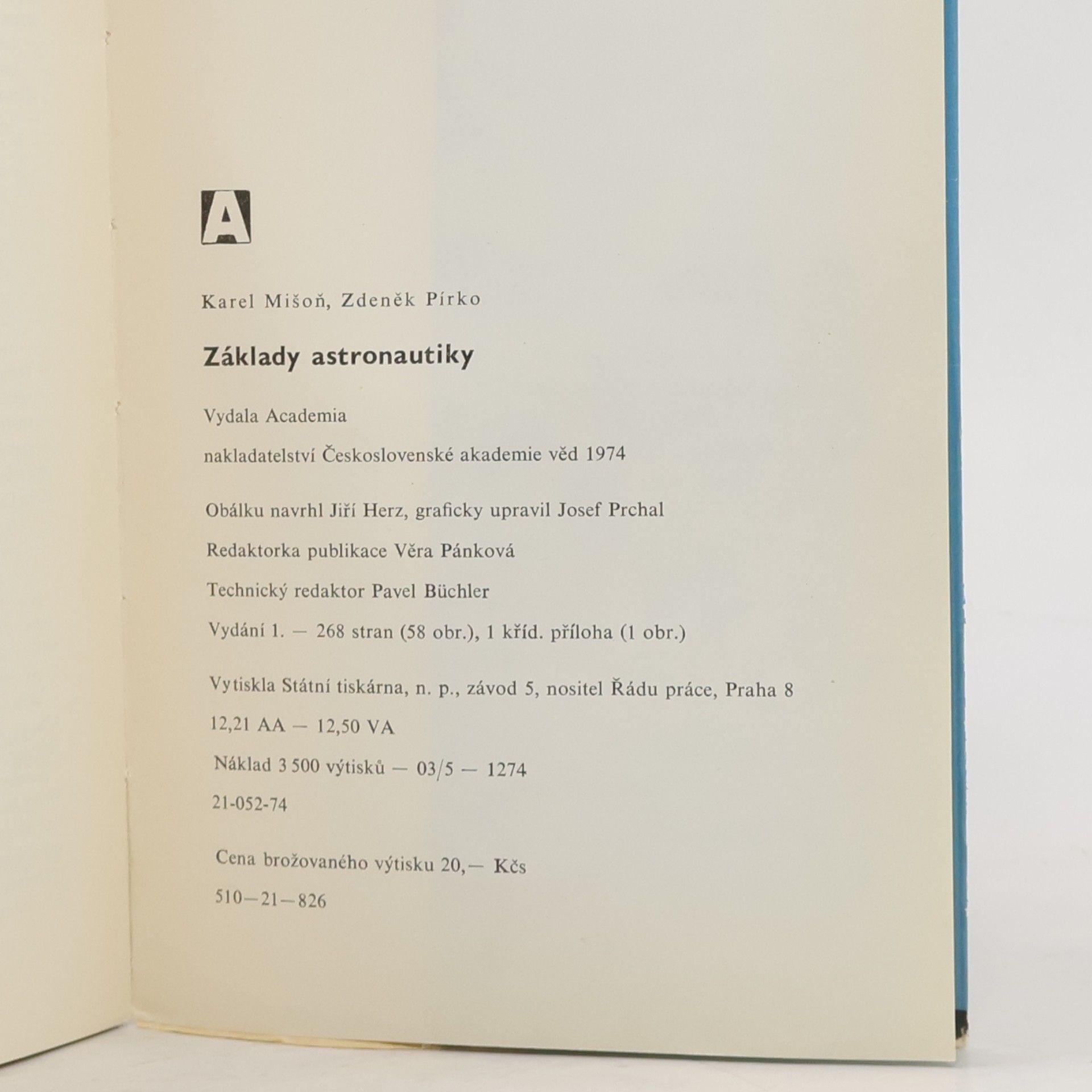 A

Karel Mišoň, Zdeněk Pírko

Základy astronautiky

Vydala Academia

nakladatelství Československé akademie věd 1974

Obálku navrhl Jiří Herz, graficky upravil Josef Prchal

Redaktorka publikace Věra Pánková

Technický redaktor Pavel Büchler

Vydání 1. — 268 stran (58 obr.), 1 kříd. příloha (1 obr.)

Vytiskla Státní tiskárna, n. p., závod 5, nositel Řádu práce, Praha 8

12,21 AA — 12,50 VA

Náklad 3 500 výtisků — 03/5 — 1274

21-052-74

Cena brožovaného výtisku 20,— Kčs

510—21—826